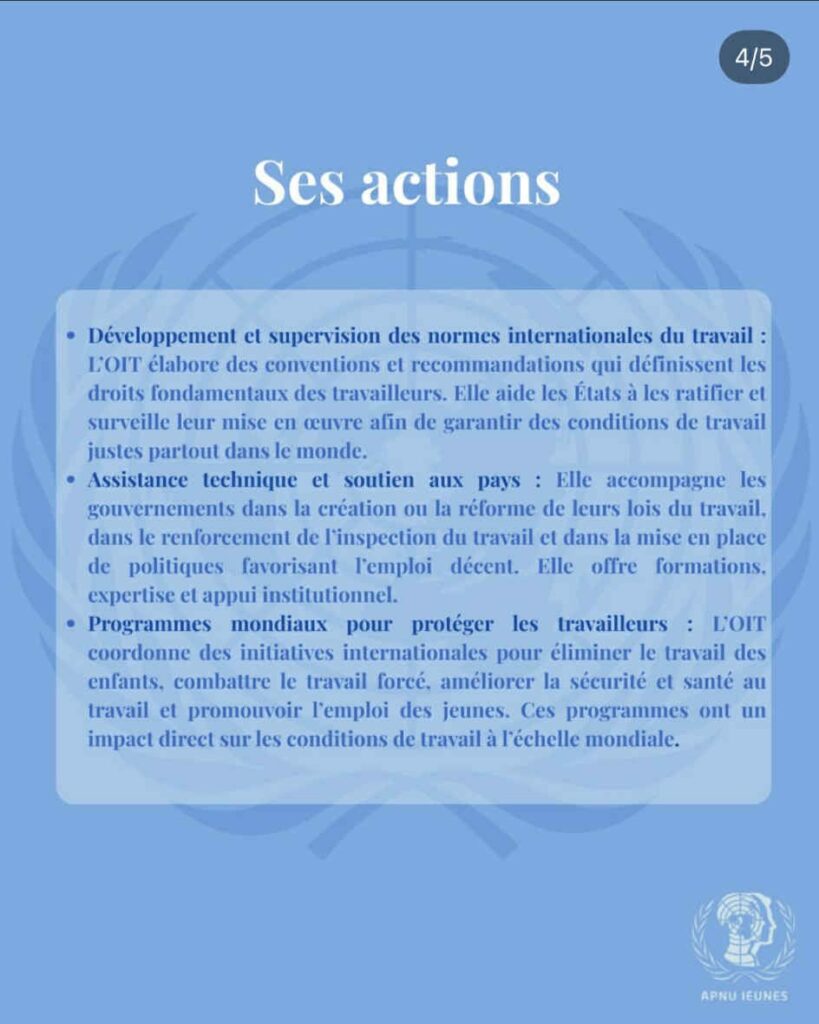 4/5

Ses actions

• Développement et supervision des normes internationales du travail : L'OIT élabore des conventions et recommandations qui définissent les droits fondamentaux des travailleurs. Elle aide les États à les ratifier et surveille leur mise en œuvre afin de garantir des conditions de travail justes partout dans le monde.
• Assistance technique et soutien aux pays : Elle accompagne les gouvernements dans la création ou la réforme de leurs lois du travail, dans le renforcement de l'inspection du travail et dans la mise en place de politiques favorisant l'emploi décent. Elle offre formations, expertise et appui institutionnel.
• Programmes mondiaux pour protéger les travailleurs : L'OIT coordonne des initiatives internationales pour éliminer le travail des enfants, combattre le travail forcé, améliorer la sécurité et santé au travail et promouvoir l'emploi des jeunes. Ces programmes ont un impact direct sur les conditions de travail à l'échelle mondiale.

APNU JEUNES